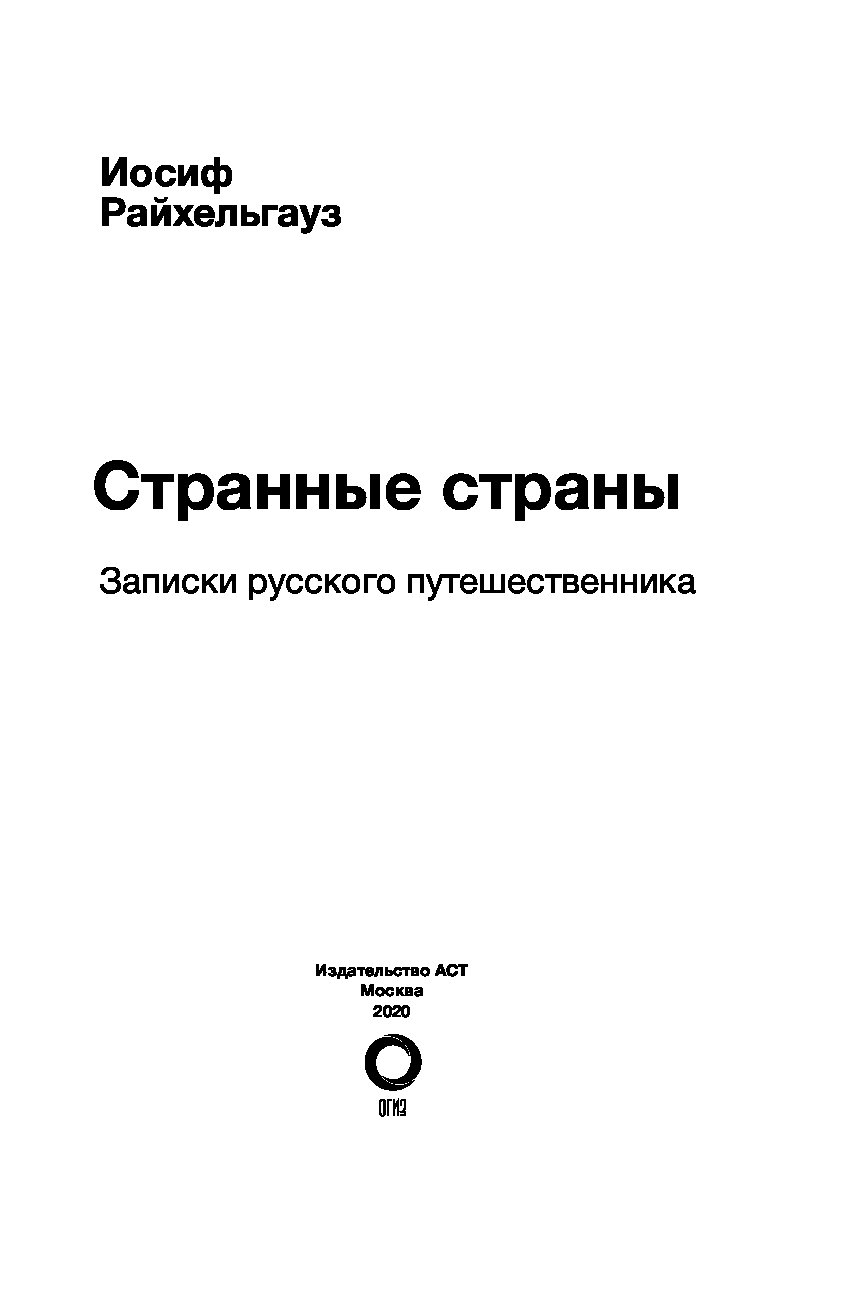 Иосиф
Райхельгауз

Странные страны

Записки русского путешественника

Издательство АСТ
Москва
2020

ОГИЗ